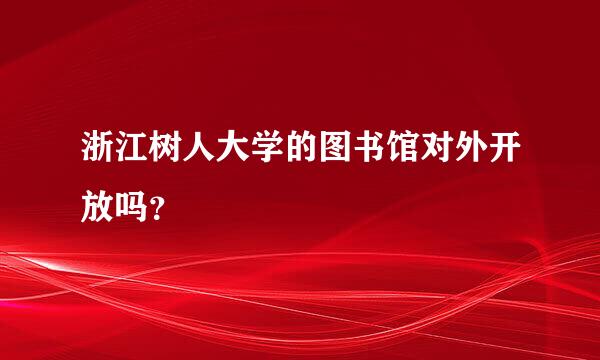 浙江树人大学的图书馆对外开放吗？